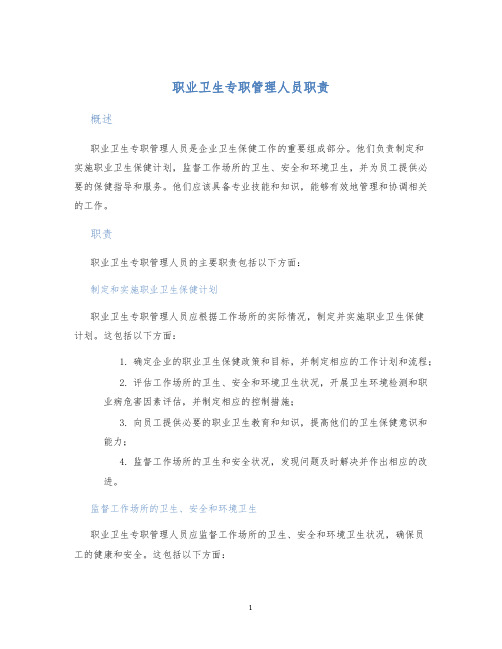 职业卫生专职管理人员职责

概述

职业卫生专职管理人员是企业卫生保健工作的重要组成部分。他们负责制定和实施职业卫生保健计划，监督工作场所的卫生、安全和环境卫生，并为员工提供必要的保健指导和服务。他们应该具备专业技能和知识，能够有效地管理和协调相关的工作。

职责

职业卫生专职管理人员的主要职责包括以下方面：

制定和实施职业卫生保健计划

职业卫生专职管理人员应根据工作场所的实际情况，制定并实施职业卫生保健计划。这包括以下方面：

1. 确定企业的职业卫生保健政策和目标，并制定相应的工作计划和流程；

2. 评估工作场所的卫生、安全和环境卫生状况，开展卫生环境检测和职业病危害因素评估，并制定相应的控制措施；

3. 向员工提供必要的职业卫生教育和知识，提高他们的卫生保健意识和能力；

4. 监督工作场所的卫生和安全状况，发现问题及时解决并作出相应的改进。

监督工作场所的卫生、安全和环境卫生

职业卫生专职管理人员应监督工作场所的卫生、安全和环境卫生状况，确保员工的健康和安全。这包括以下方面：

1